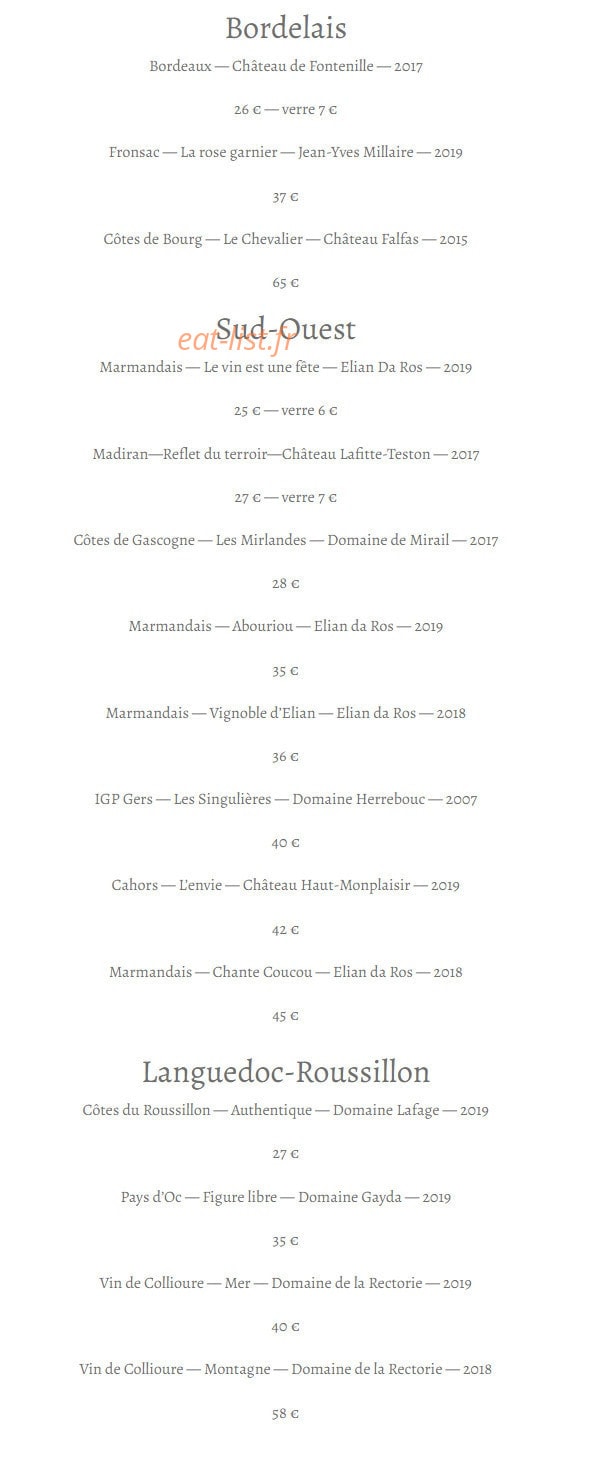 Bordelais

Bordeaux — Château de Fontenille — 2017

26 € — verre 7 €

Fronsac — La rose garnier — Jean-Yves Millaire — 2019

37 €

Côtes de Bourg — Le Chevalier — Château Falfas — 2015

65 €

Sud-Ouest

Marmandais — Le vin est une fête — Elian Da Ros — 2019

25 € — verre 6 €

Madiran—Reflet du terroir—Château Lafitte-Teston — 2017

27 € — verre 7 €

Côtes de Gascogne — Les Mirlandes — Domaine de Mirail — 2017

28 €

Marmandais — Abouriou — Elian da Ros — 2019

35 €

Marmandais — Vignoble d'Elian — Elian da Ros — 2018

36 €

IGP Gers — Les Singulières — Domaine Herrebouc — 2007

40 €

Cahors — L'envie — Château Haut-Monplaisir — 2019

42 €

Marmandais — Chante Coucou — Elian da Ros — 2018

45 €

Languedoc-Roussillon

Côtes du Roussillon — Authentique — Domaine Lafage — 2019

27 €

Pays d'Oc — Figure libre — Domaine Gayda — 2019

35 €

Vin de Collioure — Mer — Domaine de la Rectorie — 2019

40 €

Vin de Collioure — Montagne — Domaine de la Rectorie — 2018

58 €

eat-list.fr